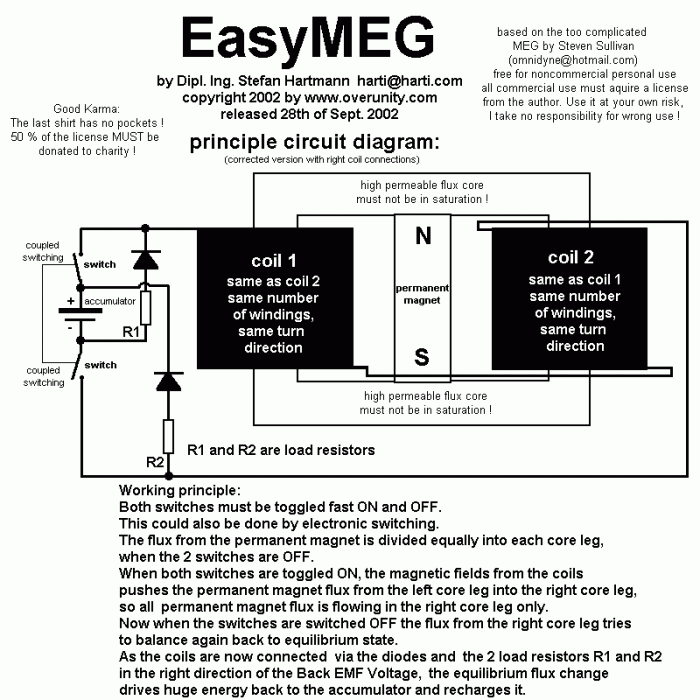 EasyMEG

by Dipl. Ing. Stefan Hartmann harti@harti.com
copyright 2002 by www.overunity.com
released 28th of Sept. 2002

based on the too complicated
MEG by Steven Sullivan
(omnidyne@hotmail.com)
free for noncommercial personal use
all commercial use must aquire a license
from the author. Use it at your own risk,
I take no responsibility for wrong use !

Good Karma:
The last shirt has no pockets !
50 % of the license MUST be
donated to charity !

principle circuit diagram:
(corrected version with right coil connections)

high permeable flux core
must not be in saturation !

coupled switching
switch
+
accumulator
-
R1
coupled switching
switch
R2

coil 1
same as coil 2
same number
of windings,
same turn
direction

N
permanent
magnet
S

coil 2
same as coil 1
same number
of windings,
same turn
direction

high permeable flux core
must not be in saturation !

R1 and R2 are load resistors

Working principle:
Both switches must be toggled fast ON and OFF.
This could also be done by electronic switching.
The flux from the permanent magnet is divided equally into each core leg, when the 2 switches are OFF.
When both switches are toggled ON, the magnetic fields from the coils pushes the permanent magnet flux from the left core leg into the right core leg, so all permanent magnet flux is flowing in the right core leg only.
Now when the switches are switched OFF the flux from the right core leg tries to balance again back to equilibrium state.
As the coils are now connected via the diodes and the 2 load resistors R1 and R2 in the right direction of the Back EMF Voltage, the equilibrium flux change drives huge energy back to the accumulator and recharges it.